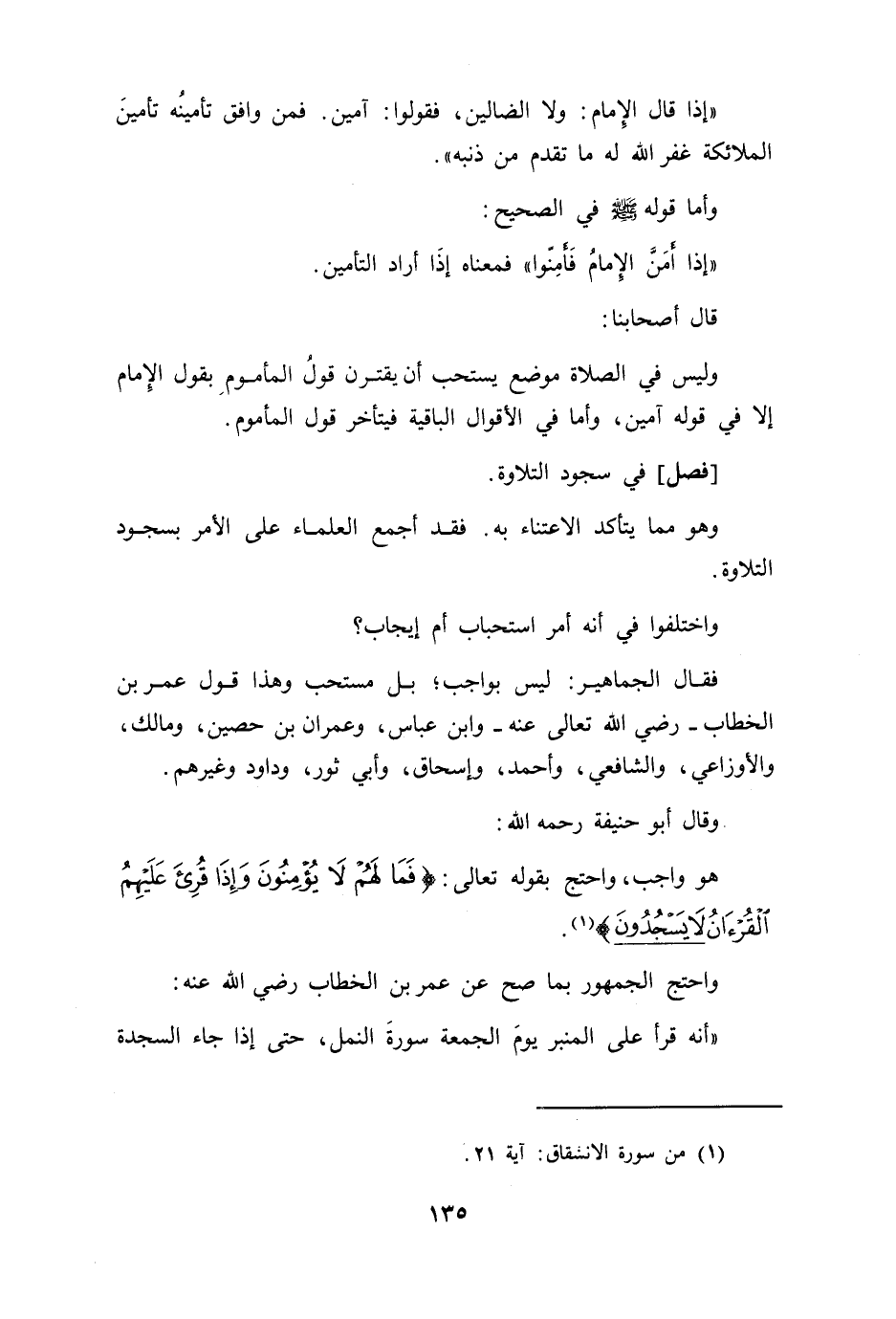 «إذا قال الإمام: ولا الضالين، فقولوا: آمين. فمن وافق تأمينُه تأمينَ الملائكة غفر الله له ما تقدم من ذنبه».

وأما قوله ﷺ في الصحيح:

«إذا أَمَّنَ الإمامُ فَأَمِّنوا» فمعناه إذَا أراد التأمين.

قال أصحابنا:

وليس في الصلاة موضع يستحب أن يقترن قولُ المأمومِ بقول الإمام إلا في قوله آمين، وأما في الأقوال الباقية فيتأخر قول المأموم.

[فصل] في سجود التلاوة.

وهو مما يتأكد الاعتناء به. فقد أجمع العلماء على الأمر بسجود التلاوة.

واختلفوا في أنه أمر استحباب أم إيجاب؟

فقال الجماهير: ليس بواجب؛ بل مستحب وهذا قول عمر بن الخطاب ـ رضي الله تعالى عنه ـ وابن عباس، وعمران بن حصين، ومالك، والأوزاعي، والشافعي، وأحمد، وإسحاق، وأبي ثور، وداود وغيرهم.

وقال أبو حنيفة رحمه الله:

هو واجب، واحتج بقوله تعالى: ﴿فَمَا لَهُمْ لَا يُؤْمِنُونَ وَإِذَا قُرِئَ عَلَيْهِمُ ٱلْقُرْءَانُ لَا يَسْجُدُونَ﴾(١).

واحتج الجمهور بما صح عن عمر بن الخطاب رضي الله عنه:

«أنه قرأ على المنبر يومَ الجمعة سورةَ النمل، حتى إذا جاء السجدة

(١) من سورة الانشقاق: آية ٢١.

١٣٥